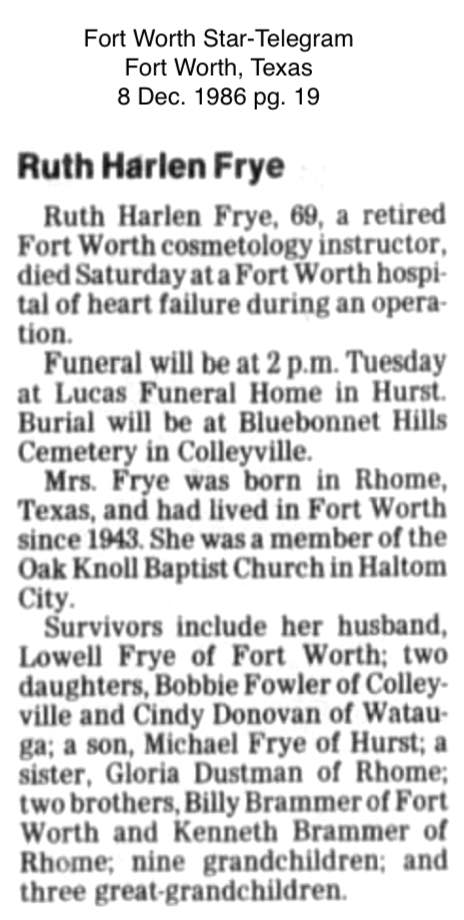 Fort Worth Star-Telegram
Fort Worth, Texas
8 Dec. 1986 pg. 19

Ruth Harlen Frye

Ruth Harlen Frye, 69, a retired Fort Worth cosmetology instructor, died Saturday at a Fort Worth hospital of heart failure during an operation.

Funeral will be at 2 p.m. Tuesday at Lucas Funeral Home in Hurst. Burial will be at Bluebonnet Hills Cemetery in Colleyville.

Mrs. Frye was born in Rhome, Texas, and had lived in Fort Worth since 1943. She was a member of the Oak Knoll Baptist Church in Haltom City.

Survivors include her husband, Lowell Frye of Fort Worth; two daughters, Bobbie Fowler of Colleyville and Cindy Donovan of Watauga; a son, Michael Frye of Hurst; a sister, Gloria Dustman of Rhome; two brothers, Billy Brammer of Fort Worth and Kenneth Brammer of Rhome; nine grandchildren; and three great-grandchildren.